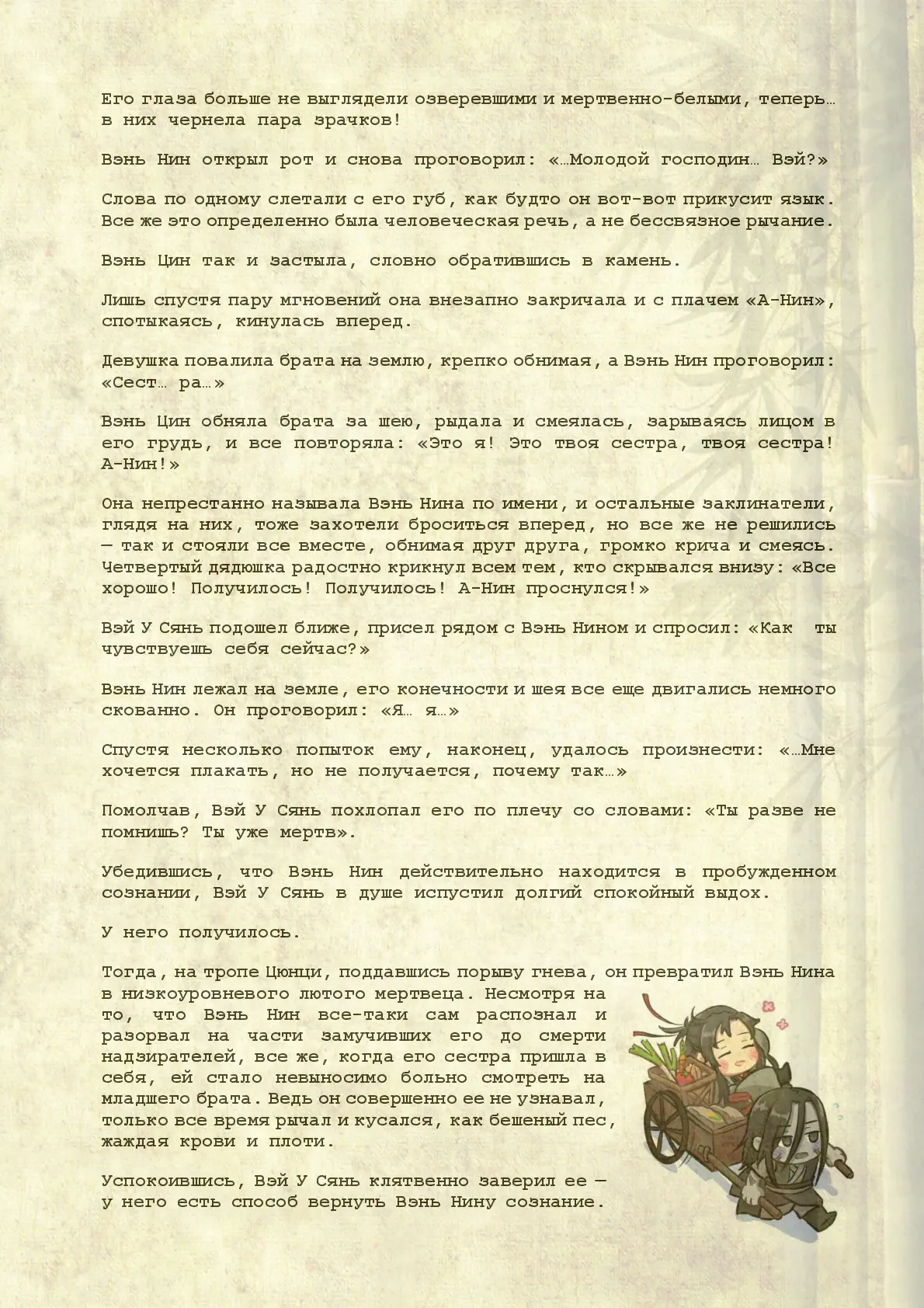 Его глаза больше не выглядели озверевшими и мертвенно-белыми, теперь… в них чернела пара зрачков!

Вэнь Нин открыл рот и снова проговорил: «…Молодой господин… Вэй?»

Слова по одному слетали с его губ, как будто он вот-вот прикусит язык. Все же это определенно была человеческая речь, а не бессвязное рычание.

Вэнь Цин так и застыла, словно обратившись в камень.

Лишь спустя пару мгновений она внезапно закричала и с плачем «А-Нин», спотыкаясь, кинулась вперед.

Девушка повалила брата на землю, крепко обнимая, а Вэнь Нин проговорил: «Сест… ра…»

Вэнь Цин обняла брата за шею, рыдала и смеялась, зарываясь лицом в его грудь, и все повторяла: «Это я! Это твоя сестра, твоя сестра! А-Нин!»

Она непрестанно называла Вэнь Нина по имени, и остальные заклинатели, глядя на них, тоже захотели броситься вперед, но все же не решились — так и стояли все вместе, обнимая друг друга, громко крича и смеясь. Четвертый дядюшка радостно крикнул всем тем, кто скрывался внизу: «Все хорошо! Получилось! Получилось! А-Нин проснулся!»

Вэй У Сянь подошел ближе, присел рядом с Вэнь Нином и спросил: «Как ты чувствуешь себя сейчас?»

Вэнь Нин лежал на земле, его конечности и шея все еще двигались немного скованно. Он проговорил: «Я… я…»

Спустя несколько попыток ему, наконец, удалось произнести: «…Мне хочется плакать, но не получается, почему так…»

Помолчав, Вэй У Сянь похлопал его по плечу со словами: «Ты разве не помнишь? Ты уже мертв».

Убедившись, что Вэнь Нин действительно находится в пробужденном сознании, Вэй У Сянь в душе испустил долгий спокойный выдох.

У него получилось.

Тогда, на тропе Цюнци, поддавшись порыву гнева, он превратил Вэнь Нина в низкоуровневого лютого мертвеца. Несмотря на то, что Вэнь Нин все-таки сам распознал и разорвал на части замучивших его до смерти надзирателей, все же, когда его сестра пришла в себя, ей стало невыносимо больно смотреть на младшего брата. Ведь он совершенно ее не узнавал, только все время рычал и кусался, как бешеный пес, жаждая крови и плоти.

Успокоившись, Вэй У Сянь клятвенно заверил ее — у него есть способ вернуть Вэнь Нину сознание.